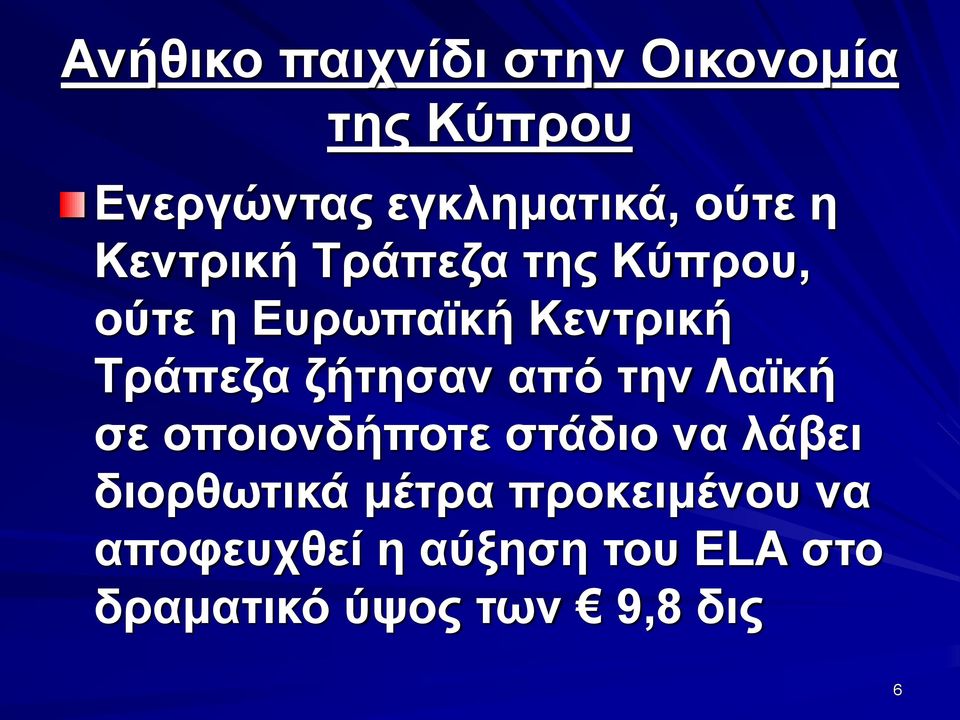 Ανήθικο παιχνίδι στην Οικονομία της Κύπρου

Ενεργώντας εγκληματικά, ούτε η Κεντρική Τράπεζα της Κύπρου, ούτε η Ευρωπαϊκή Κεντρική Τράπεζα ζήτησαν από την Λαϊκή σε οποιονδήποτε στάδιο να λάβει διορθωτικά μέτρα προκειμένου να αποφευχθεί η αύξηση του ELA στο δραματικό ύψος των € 9,8 δις

6